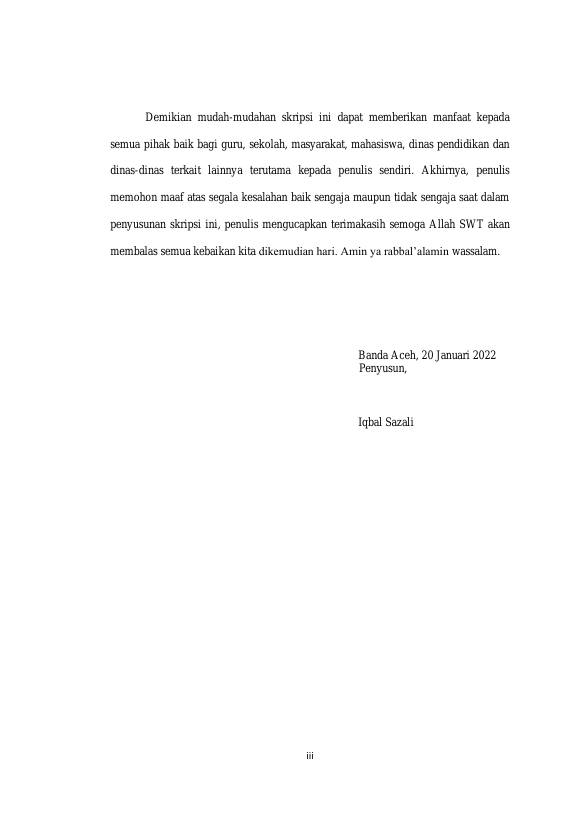 Demikian mudah-mudahan skripsi ini dapat memberikan manfaat kepada semua pihak baik bagi guru, sekolah, masyarakat, mahasiswa, dinas pendidikan dan dinas-dinas terkait lainnya terutama kepada penulis sendiri. Akhirnya, penulis memohon maaf atas segala kesalahan baik sengaja maupun tidak sengaja saat dalam penyusunan skripsi ini, penulis mengucapkan terimakasih semoga Allah SWT akan membalas semua kebaikan kita dikemudian hari. Amin ya rabbal'alamin wassalam.

Banda Aceh, 20 Januari 2022
Penyusun,

Iqbal Sazali

iii